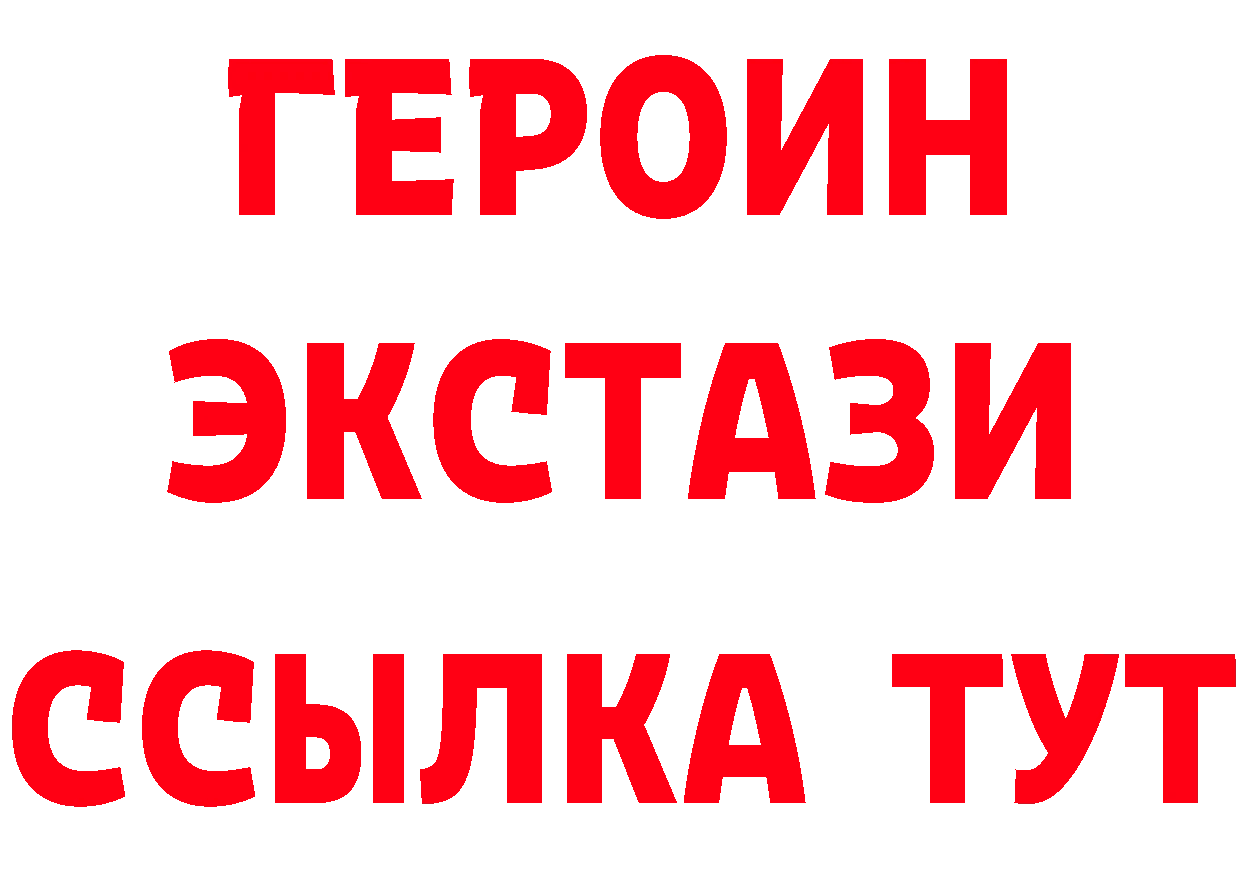 ГЕРОИН ЭКСТАЗИ ССЫЛКА ТУТ